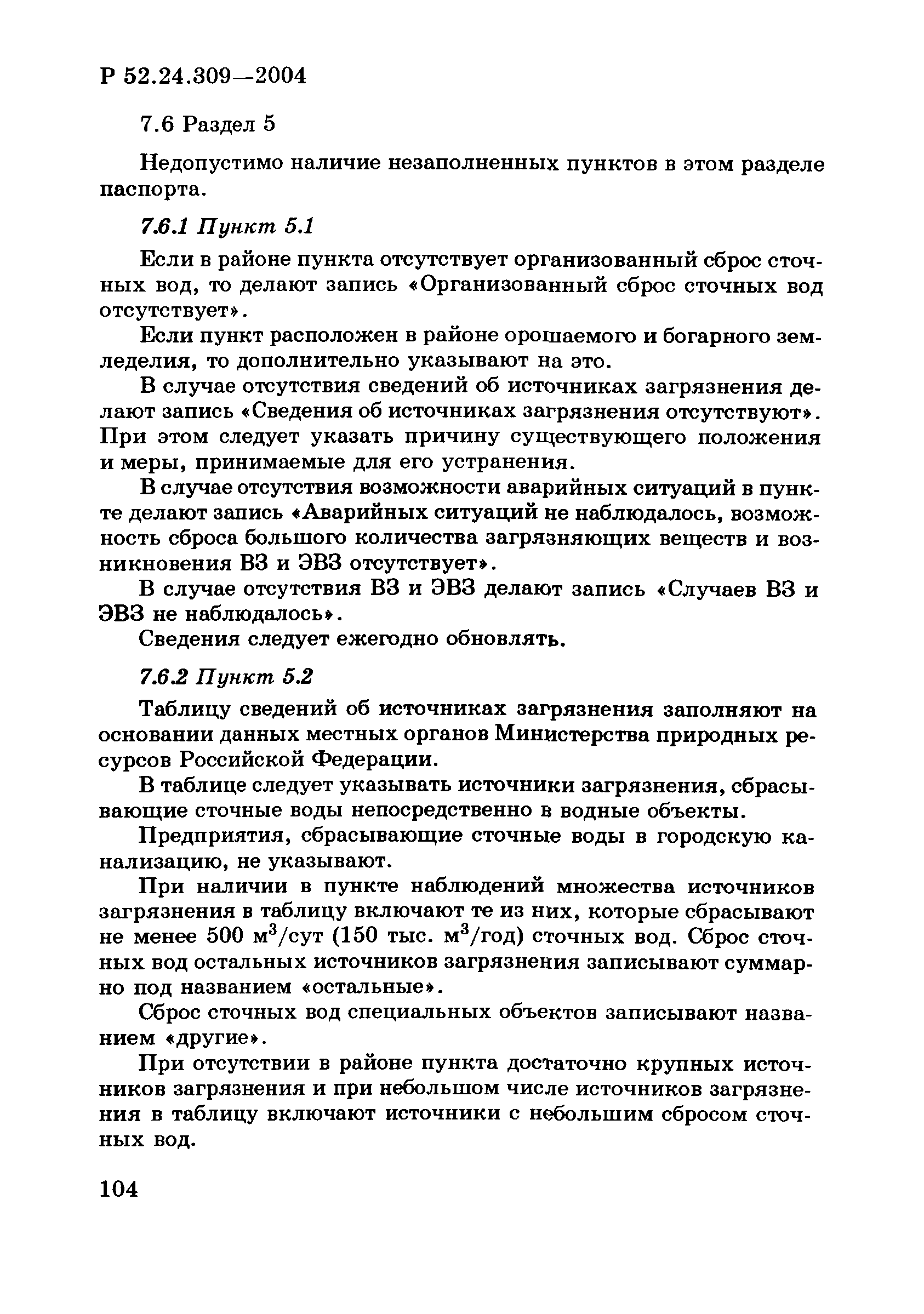 Р 52.24.309—2004

7.6 Раздел 5

Недопустимо наличие незаполненных пунктов в этом разделе паспорта.

7.6.1 Пункт 5.1

Если в районе пункта отсутствует организованный сброс сточных вод, то делают запись «Организованный сброс сточных вод отсутствует».

Если пункт расположен в районе орошаемого и богарного земледелия, то дополнительно указывают на это.

В случае отсутствия сведений об источниках загрязнения делают запись «Сведения об источниках загрязнения отсутствуют». При этом следует указать причину существующего положения и меры, принимаемые для его устранения.

В случае отсутствия возможности аварийных ситуаций в пункте делают запись «Аварийных ситуаций не наблюдалось, возможность сброса большого количества загрязняющих веществ и возникновения ВЗ и ЭВЗ отсутствует».

В случае отсутствия ВЗ и ЭВЗ делают запись «Случаев ВЗ и ЭВЗ не наблюдалось».

Сведения следует ежегодно обновлять.

7.6.2 Пункт 5.2

Таблицу сведений об источниках загрязнения заполняют на основании данных местных органов Министерства природных ресурсов Российской Федерации.

В таблице следует указывать источники загрязнения, сбрасывающие сточные воды непосредственно в водные объекты.

Предприятия, сбрасывающие сточные воды в городскую канализацию, не указывают.

При наличии в пункте наблюдений множества источников загрязнения в таблицу включают те из них, которые сбрасывают не менее 500 $м^3$/сут (150 тыс. $м^3$/год) сточных вод. Сброс сточных вод остальных источников загрязнения записывают суммарно под названием «остальные».

Сброс сточных вод специальных объектов записывают названием «другие».

При отсутствии в районе пункта достаточно крупных источников загрязнения и при небольшом числе источников загрязнения в таблицу включают источники с небольшим сбросом сточных вод.

104